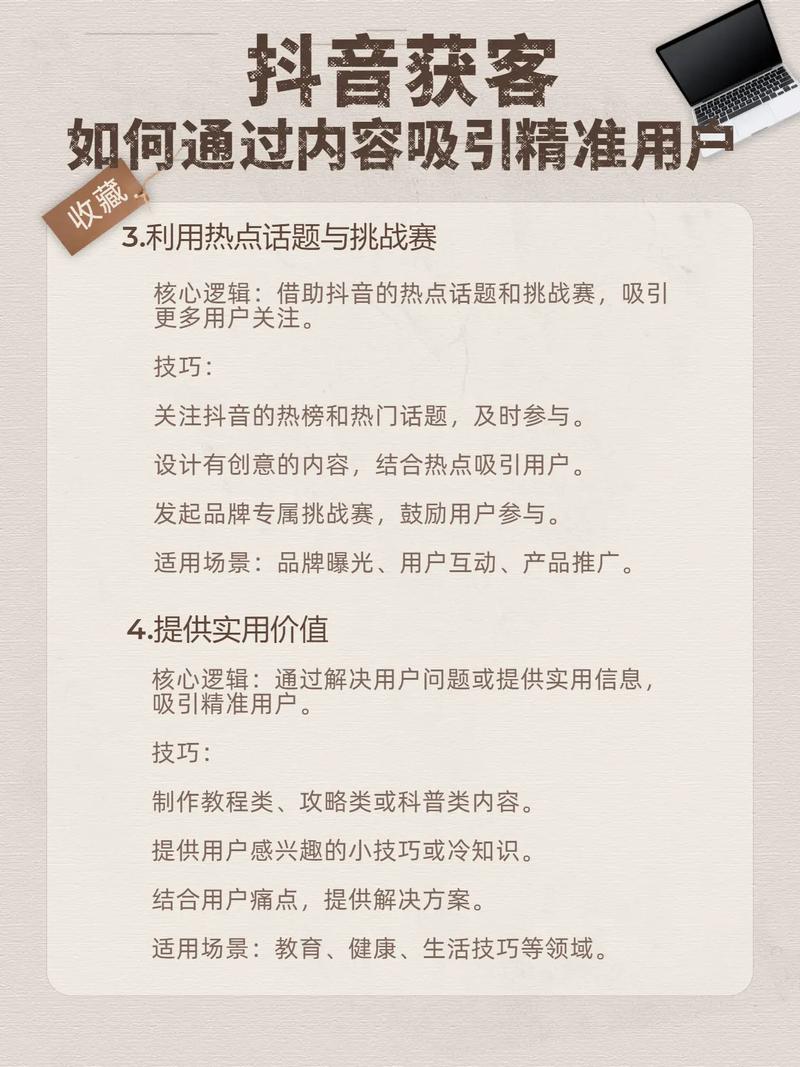 抖音获客
如何通过内容吸引精准用户

收藏

3.利用热点话题与挑战赛

核心逻辑：借助抖音的热点话题和挑战赛，吸引更多用户关注。

技巧：

关注抖音的热榜和热门话题，及时参与。

设计有创意的内容，结合热点吸引用户。

发起品牌专属挑战赛，鼓励用户参与。

适用场景：品牌曝光、用户互动、产品推广。

4.提供实用价值

核心逻辑：通过解决用户问题或提供实用信息，吸引精准用户。

技巧：

制作教程类、攻略类或科普类内容。

提供用户感兴趣的小技巧或冷知识。

结合用户痛点，提供解决方案。

适用场景：教育、健康、生活技巧等领域。